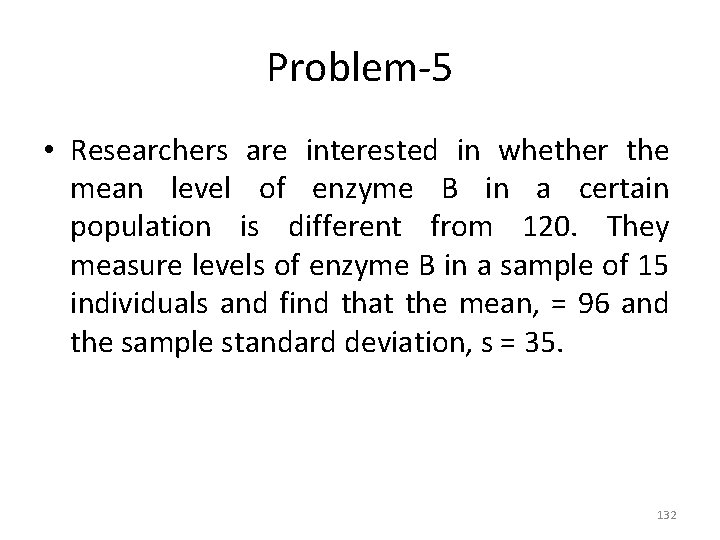 Problem-5

• Researchers are interested in whether the mean level of enzyme B in a certain population is different from 120. They measure levels of enzyme B in a sample of 15 individuals and find that the mean, = 96 and the sample standard deviation, s = 35.

132